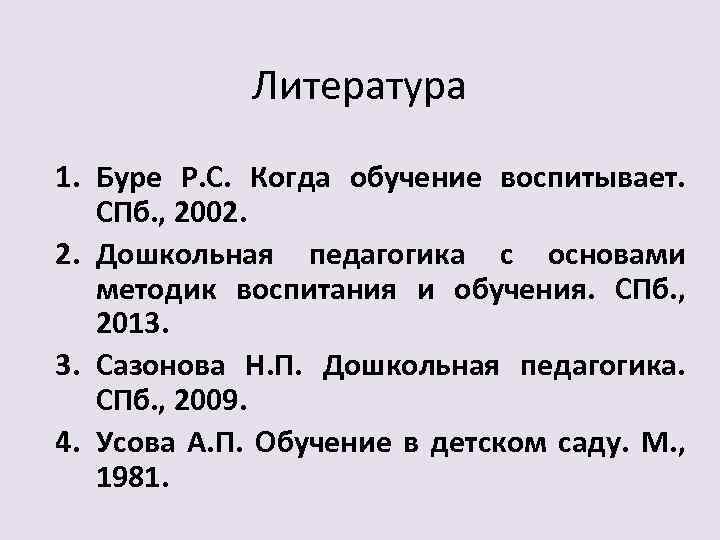 Литература

1. Буре Р.С. Когда обучение воспитывает. СПб., 2002.
2. Дошкольная педагогика с основами методик воспитания и обучения. СПб., 2013.
3. Сазонова Н.П. Дошкольная педагогика. СПб., 2009.
4. Усова А.П. Обучение в детском саду. М., 1981.